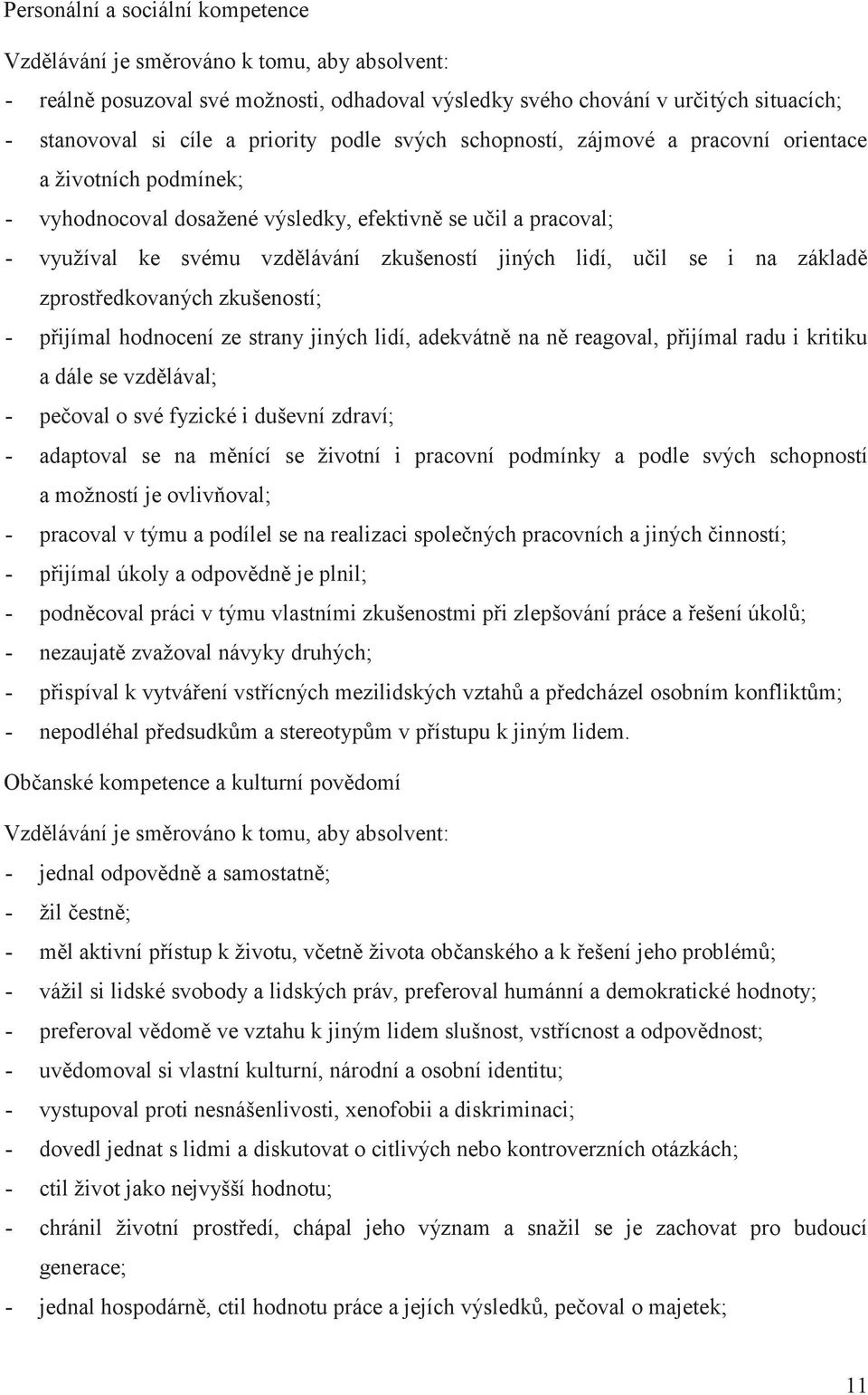 Personální a sociální kompetence

Vzdělávání je směrováno k tomu, aby absolvent:

- reálně posuzoval své možnosti, odhadoval výsledky svého chování v určitých situacích;
- stanovoval si cíle a priority podle svých schopností, zájmové a pracovní orientace a životních podmínek;
- vyhodnocoval dosažené výsledky, efektivně se učil a pracoval;
- využíval ke svému vzdělávání zkušeností jiných lidí, učil se i na základě zprostředkovaných zkušeností;
- přijímal hodnocení ze strany jiných lidí, adekvátně na ně reagoval, přijímal radu i kritiku a dále se vzdělával;
- pečoval o své fyzické i duševní zdraví;
- adaptoval se na měnící se životní i pracovní podmínky a podle svých schopností a možností je ovlivňoval;
- pracoval v týmu a podílel se na realizaci společných pracovních a jiných činností;
- přijímal úkoly a odpovědně je plnil;
- podněcoval práci v týmu vlastními zkušenostmi při zlepšování práce a řešení úkolů;
- nezaujatě zvažoval návyky druhých;
- přispíval k vytváření vstřícných mezilidských vztahů a předcházel osobním konfliktům;
- nepodléhal předsudkům a stereotypům v přístupu k jiným lidem.

Občanské kompetence a kulturní povědomí

Vzdělávání je směrováno k tomu, aby absolvent:

- jednal odpovědně a samostatně;
- žil čestně;
- měl aktivní přístup k životu, včetně života občanského a k řešení jeho problémů;
- vážil si lidské svobody a lidských práv, preferoval humánní a demokratické hodnoty;
- preferoval vědomě ve vztahu k jiným lidem slušnost, vstřícnost a odpovědnost;
- uvědomoval si vlastní kulturní, národní a osobní identitu;
- vystupoval proti nesnášenlivosti, xenofobii a diskriminaci;
- dovedl jednat s lidmi a diskutovat o citlivých nebo kontroverzních otázkách;
- ctil život jako nejvyšší hodnotu;
- chránil životní prostředí, chápal jeho význam a snažil se je zachovat pro budoucí generace;
- jednal hospodárně, ctil hodnotu práce a jejích výsledků, pečoval o majetek;

11